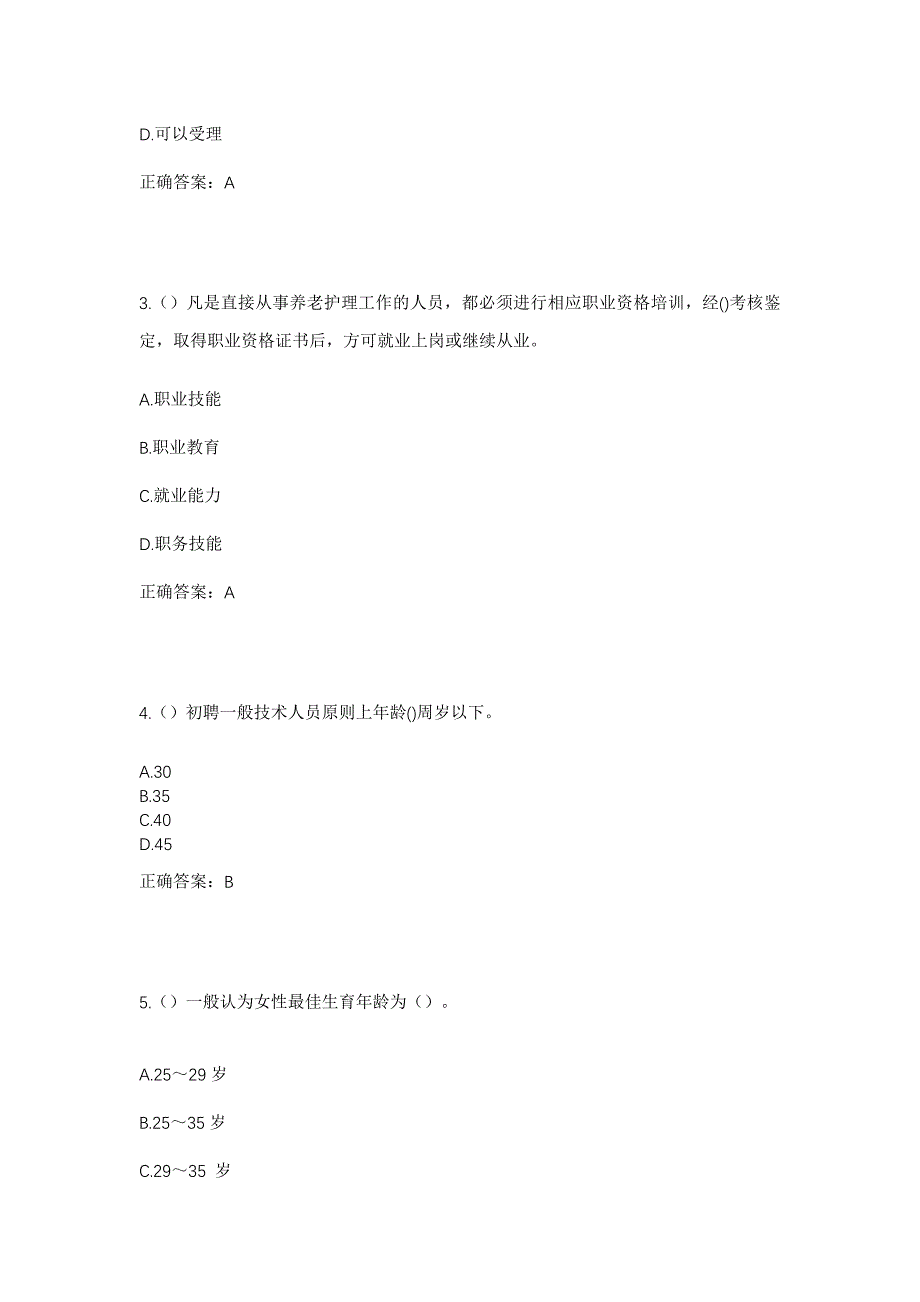 D.可以受理

正确答案：A

3.（）凡是直接从事养老护理工作的人员，都必须进行相应职业资格培训，经()考核鉴定，取得职业资格证书后，方可就业上岗或继续从业。

A.职业技能

B.职业教育

C.就业能力

D.职务技能

正确答案：A

4.（）初聘一般技术人员原则上年龄()周岁以下。

A.30
B.35
C.40
D.45

正确答案：B

5.（）一般认为女性最佳生育年龄为（）。

A.25～29 岁

B.25～35 岁

C.29～35 岁